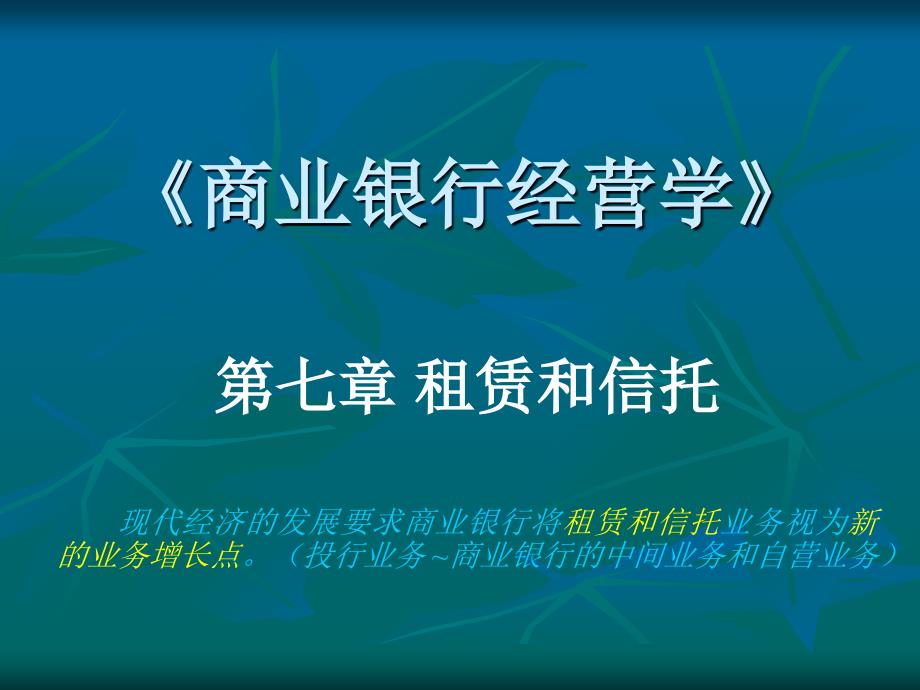 《商业银行经营学》

第七章 租赁和信托

现代经济的发展要求商业银行将租赁和信托业务视为新的业务增长点。（投行业务~商业银行的中间业务和自营业务）